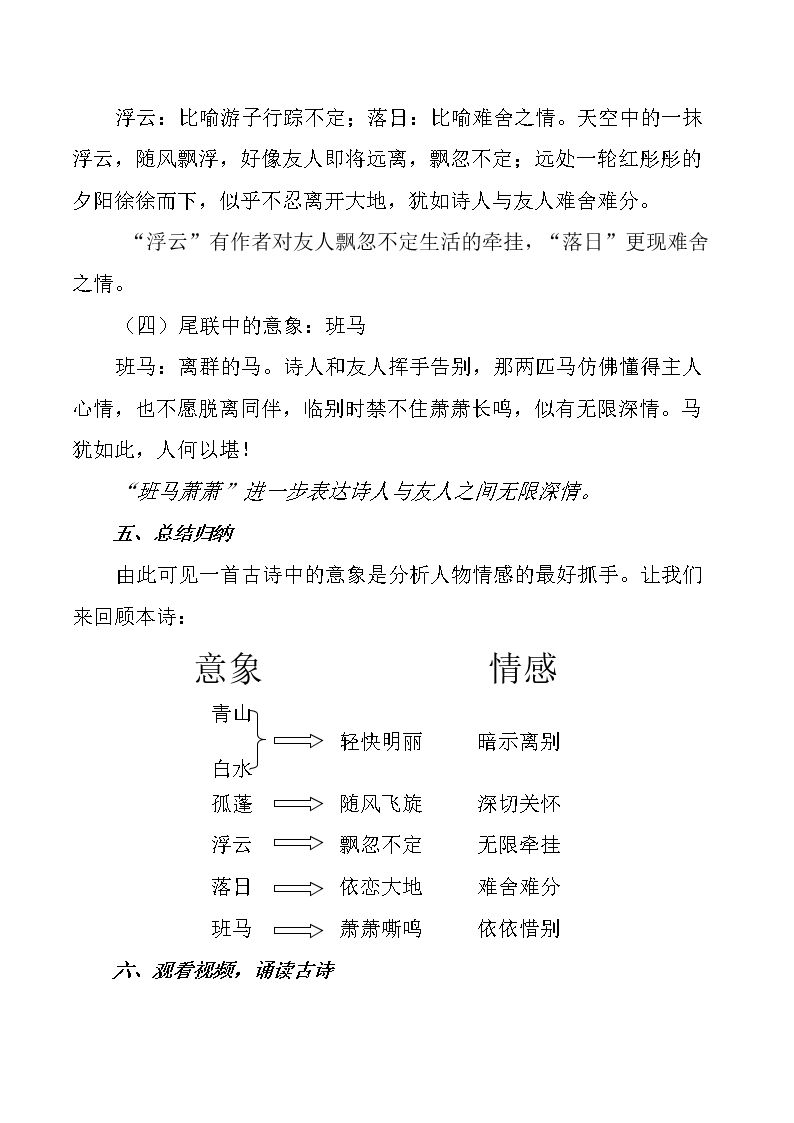 浮云：比喻游子行踪不定；落日：比喻难舍之情。天空中的一抹浮云，随风飘浮，好像友人即将远离，飘忽不定；远处一轮红彤彤的夕阳徐徐而下，似乎不忍离开大地，犹如诗人与友人难舍难分。

“浮云”有作者对友人飘忽不定生活的牵挂，“落日”更现难舍之情。

（四）尾联中的意象：班马

班马：离群的马。诗人和友人挥手告别，那两匹马仿佛懂得主人心情，也不愿脱离同伴，临别时禁不住萧萧长鸣，似有无限深情。马犹如此，人何以堪！

“班马萧萧”进一步表达诗人与友人之间无限深情。

五、总结归纳

由此可见一首古诗中的意象是分析人物情感的最好抓手。让我们来回顾本诗：

意象 情感

青山
白水 ⟹ 轻快明丽 暗示离别

孤蓬 ⟹ 随风飞旋 深切关怀

浮云 ⟹ 飘忽不定 无限牵挂

落日 ⟹ 依恋大地 难舍难分

班马 ⟹ 萧萧嘶鸣 依依惜别

六、观看视频，诵读古诗